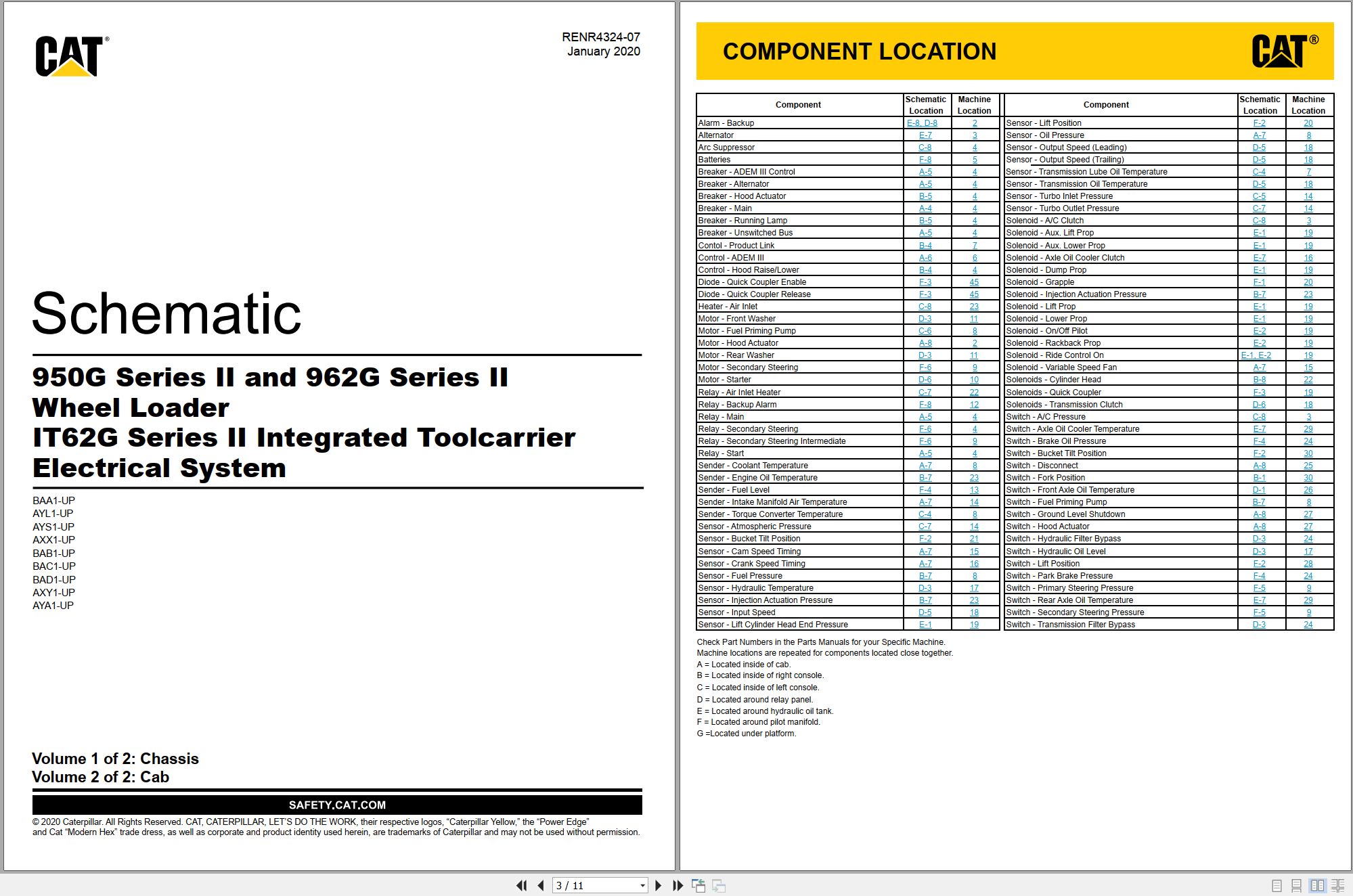 CAT®

RENR4324-07
January 2020

Schematic

950G Series II and 962G Series II Wheel Loader
IT62G Series II Integrated Toolcarrier
Electrical System

BAA1-UP
AYL1-UP
AYS1-UP
AXX1-UP
BAB1-UP
BAC1-UP
BAD1-UP
AXY1-UP
AYA1-UP

Volume 1 of 2: Chassis
Volume 2 of 2: Cab

SAFETY.CAT.COM

© 2020 Caterpillar. All Rights Reserved. CAT, CATERPILLAR, LET'S DO THE WORK, their respective logos, "Caterpillar Yellow," the "Power Edge" and Cat "Modern Hex" trade dress, as well as corporate and product identity used herein, are trademarks of Caterpillar and may not be used without permission.

COMPONENT LOCATION

CAT®

| Component | Schematic Location | Machine Location |
|---|---|---|
| Alarm - Backup | E-8, D-8 | 2 |
| Alternator | E-7 | 3 |
| Arc Suppressor | C-8 | 4 |
| Batteries | F-8 | 5 |
| Breaker - ADEM III Control | A-5 | 4 |
| Breaker - Alternator | A-5 | 4 |
| Breaker - Hood Actuator | B-5 | 4 |
| Breaker - Main | A-4 | 4 |
| Breaker - Running Lamp | B-5 | 4 |
| Breaker - Unswitched Bus | A-5 | 4 |
| Contol - Product Link | B-4 | 7 |
| Control - ADEM III | A-6 | 6 |
| Control - Hood Raise/Lower | B-4 | 4 |
| Diode - Quick Coupler Enable | F-3 | 45 |
| Diode - Quick Coupler Release | F-3 | 45 |
| Heater - Air Inlet | C-8 | 23 |
| Motor - Front Washer | D-3 | 11 |
| Motor - Fuel Priming Pump | C-6 | 8 |
| Motor - Hood Actuator | A-8 | 2 |
| Motor - Rear Washer | D-3 | 11 |
| Motor - Secondary Steering | F-6 | 9 |
| Motor - Starter | D-6 | 10 |
| Relay - Air Inlet Heater | C-7 | 22 |
| Relay - Backup Alarm | F-8 | 12 |
| Relay - Main | A-5 | 4 |
| Relay - Secondary Steering | F-6 | 4 |
| Relay - Secondary Steering Intermediate | F-6 | 9 |
| Relay - Start | A-5 | 4 |
| Sender - Coolant Temperature | A-7 | 8 |
| Sender - Engine Oil Temperature | B-7 | 23 |
| Sender - Fuel Level | F-4 | 13 |
| Sender - Intake Manifold Air Temperature | A-7 | 14 |
| Sender - Torque Converter Temperature | C-4 | 8 |
| Sensor - Atmospheric Pressure | C-7 | 14 |
| Sensor - Bucket Tilt Position | F-2 | 21 |
| Sensor - Cam Speed Timing | A-7 | 15 |
| Sensor - Crank Speed Timing | A-7 | 16 |
| Sensor - Fuel Pressure | B-7 | 8 |
| Sensor - Hydraulic Temperature | D-3 | 17 |
| Sensor - Injection Actuation Pressure | B-7 | 23 |
| Sensor - Input Speed | D-5 | 18 |
| Sensor - Lift Cylinder Head End Pressure | E-1 | 19 |

| Component | Schematic Location | Machine Location |
|---|---|---|
| Sensor - Lift Position | F-2 | 20 |
| Sensor - Oil Pressure | A-7 | 8 |
| Sensor - Output Speed (Leading) | D-5 | 18 |
| Sensor - Output Speed (Trailing) | D-5 | 18 |
| Sensor - Transmission Lube Oil Temperature | C-4 | 7 |
| Sensor - Transmission Oil Temperature | D-5 | 18 |
| Sensor - Turbo Inlet Pressure | C-5 | 14 |
| Sensor - Turbo Outlet Pressure | C-7 | 14 |
| Solenoid - A/C Clutch | C-8 | 3 |
| Solenoid - Aux. Lift Prop | E-1 | 19 |
| Solenoid - Aux. Lower Prop | E-1 | 19 |
| Solenoid - Axle Oil Cooler Clutch | E-7 | 16 |
| Solenoid - Dump Prop | E-1 | 19 |
| Solenoid - Grapple | F-1 | 20 |
| Solenoid - Injection Actuation Pressure | B-7 | 23 |
| Solenoid - Lift Prop | E-1 | 19 |
| Solenoid - Lower Prop | E-1 | 19 |
| Solenoid - On/Off Pilot | E-2 | 19 |
| Solenoid - Rackback Prop | E-2 | 19 |
| Solenoid - Ride Control On | E-1, E-2 | 19 |
| Solenoid - Variable Speed Fan | A-7 | 15 |
| Solenoids - Cylinder Head | B-8 | 22 |
| Solenoids - Quick Coupler | F-3 | 19 |
| Solenoids - Transmission Clutch | D-6 | 18 |
| Switch - A/C Pressure | C-8 | 3 |
| Switch - Axle Oil Cooler Temperature | E-7 | 29 |
| Switch - Brake Oil Pressure | F-4 | 24 |
| Switch - Bucket Tilt Position | F-2 | 30 |
| Switch - Disconnect | A-8 | 25 |
| Switch - Fork Position | B-1 | 30 |
| Switch - Front Axle Oil Temperature | D-1 | 26 |
| Switch - Fuel Priming Pump | B-7 | 8 |
| Switch - Ground Level Shutdown | A-8 | 27 |
| Switch - Hood Actuator | A-8 | 27 |
| Switch - Hydraulic Filter Bypass | D-3 | 24 |
| Switch - Hydraulic Oil Level | D-3 | 17 |
| Switch - Lift Position | F-2 | 28 |
| Switch - Park Brake Pressure | F-4 | 24 |
| Switch - Primary Steering Pressure | F-5 | 9 |
| Switch - Rear Axle Oil Temperature | E-7 | 29 |
| Switch - Secondary Steering Pressure | F-5 | 9 |
| Switch - Transmission Filter Bypass | D-3 | 24 |

Check Part Numbers in the Parts Manuals for your Specific Machine.
Machine locations are repeated for components located close together.
A = Located inside of cab.
B = Located inside of right console.
C = Located inside of left console.
D = Located around relay panel.
E = Located around hydraulic oil tank.
F = Located around pilot manifold.
G =Located under platform.

3 / 11